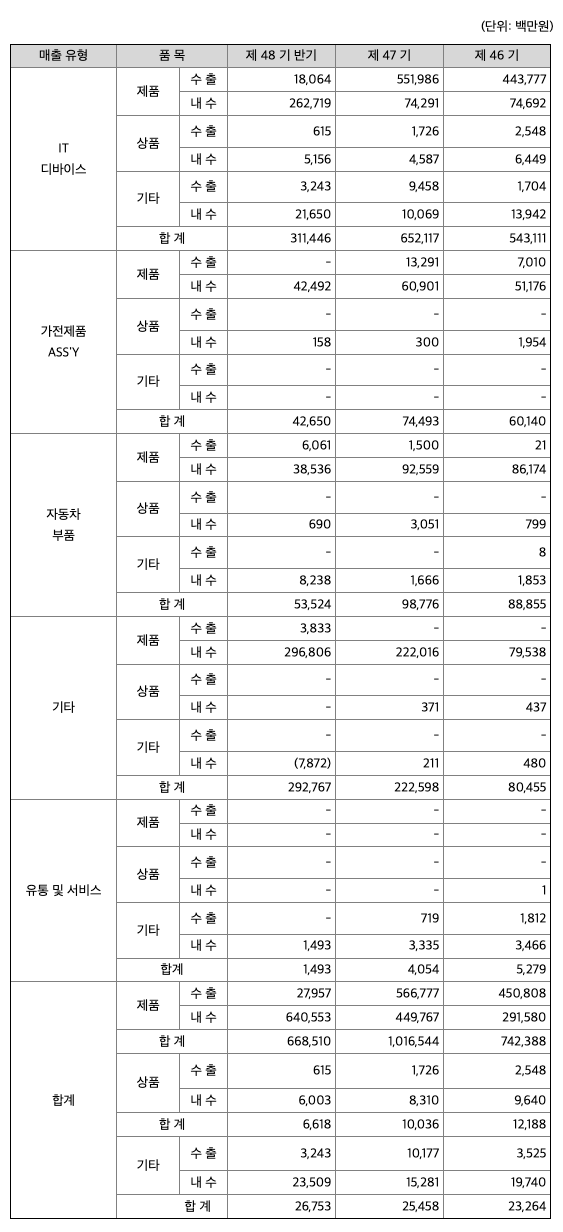 (단위: 백만원)

| 매출 유형 | 품 목 | | 제 48 기 반기 | 제 47 기 | 제 46 기 |
|---|---|---|---|---|---|
| IT 디바이스 | 제품 | 수 출 | 18,064 | 551,986 | 443,777 |
| | | 내 수 | 262,719 | 74,291 | 74,692 |
| | 상품 | 수 출 | 615 | 1,726 | 2,548 |
| | | 내 수 | 5,156 | 4,587 | 6,449 |
| | 기타 | 수 출 | 3,243 | 9,458 | 1,704 |
| | | 내 수 | 21,650 | 10,069 | 13,942 |
| | 합 계 | | 311,446 | 652,117 | 543,111 |
| 가전제품 ASS'Y | 제품 | 수 출 | - | 13,291 | 7,010 |
| | | 내 수 | 42,492 | 60,901 | 51,176 |
| | 상품 | 수 출 | - | - | - |
| | | 내 수 | 158 | 300 | 1,954 |
| | 기타 | 수 출 | - | - | - |
| | | 내 수 | - | - | - |
| | 합 계 | | 42,650 | 74,493 | 60,140 |
| 자동차 부품 | 제품 | 수 출 | 6,061 | 1,500 | 21 |
| | | 내 수 | 38,536 | 92,559 | 86,174 |
| | 상품 | 수 출 | - | - | - |
| | | 내 수 | 690 | 3,051 | 799 |
| | 기타 | 수 출 | - | - | 8 |
| | | 내 수 | 8,238 | 1,666 | 1,853 |
| | 합 계 | | 53,524 | 98,776 | 88,855 |
| 기타 | 제품 | 수 출 | 3,833 | - | - |
| | | 내 수 | 296,806 | 222,016 | 79,538 |
| | 상품 | 수 출 | - | - | - |
| | | 내 수 | - | 371 | 437 |
| | 기타 | 수 출 | - | - | - |
| | | 내 수 | (7,872) | 211 | 480 |
| | 합 계 | | 292,767 | 222,598 | 80,455 |
| 유통 및 서비스 | 제품 | 수 출 | - | - | - |
| | | 내 수 | - | - | - |
| | 상품 | 수 출 | - | - | - |
| | | 내 수 | - | - | 1 |
| | 기타 | 수 출 | - | 719 | 1,812 |
| | | 내 수 | 1,493 | 3,335 | 3,466 |
| | 합계 | | 1,493 | 4,054 | 5,279 |
| 합계 | 제품 | 수 출 | 27,957 | 566,777 | 450,808 |
| | | 내 수 | 640,553 | 449,767 | 291,580 |
| | 합 계 | | 668,510 | 1,016,544 | 742,388 |
| | 상품 | 수 출 | 615 | 1,726 | 2,548 |
| | | 내 수 | 6,003 | 8,310 | 9,640 |
| | 합 계 | | 6,618 | 10,036 | 12,188 |
| | 기타 | 수 출 | 3,243 | 10,177 | 3,525 |
| | | 내 수 | 23,509 | 15,281 | 19,740 |
| | 합 계 | | 26,753 | 25,458 | 23,264 |